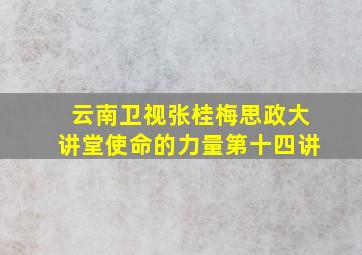 云南卫视张桂梅思政大讲堂使命的力量第十四讲